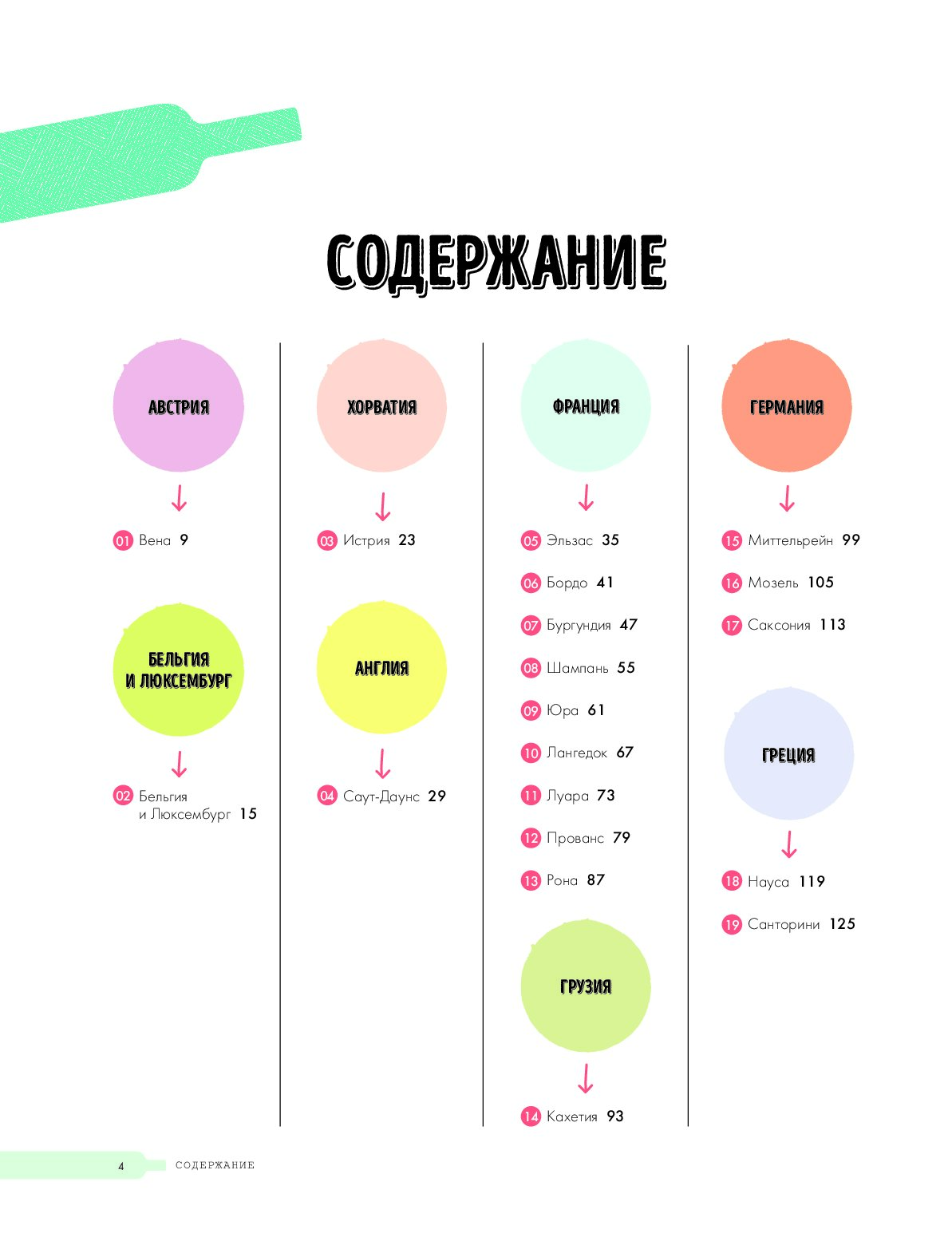 СОДЕРЖАНИЕ

АВСТРИЯ

01 Вена 9

БЕЛЬГИЯ И ЛЮКСЕМБУРГ

02 Бельгия и Люксембург 15

ХОРВАТИЯ

03 Истрия 23

АНГЛИЯ

04 Саут-Даунс 29

ФРАНЦИЯ

05 Эльзас 35

06 Бордо 41

07 Бургундия 47

08 Шампань 55

09 Юра 61

10 Лангедок 67

11 Луара 73

12 Прованс 79

13 Рона 87

ГРУЗИЯ

14 Кахетия 93

ГЕРМАНИЯ

15 Миттельрейн 99

16 Мозель 105

17 Саксония 113

ГРЕЦИЯ

18 Науса 119

19 Санторини 125

4 СОДЕРЖАНИЕ